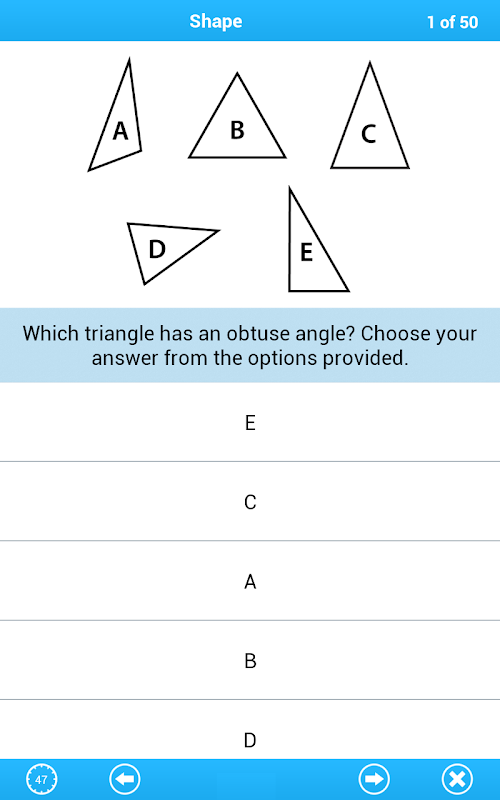 Shape

1 of 50

A

B

C

D

E

Which triangle has an obtuse angle? Choose your answer from the options provided.

E

C

A

B

D

47